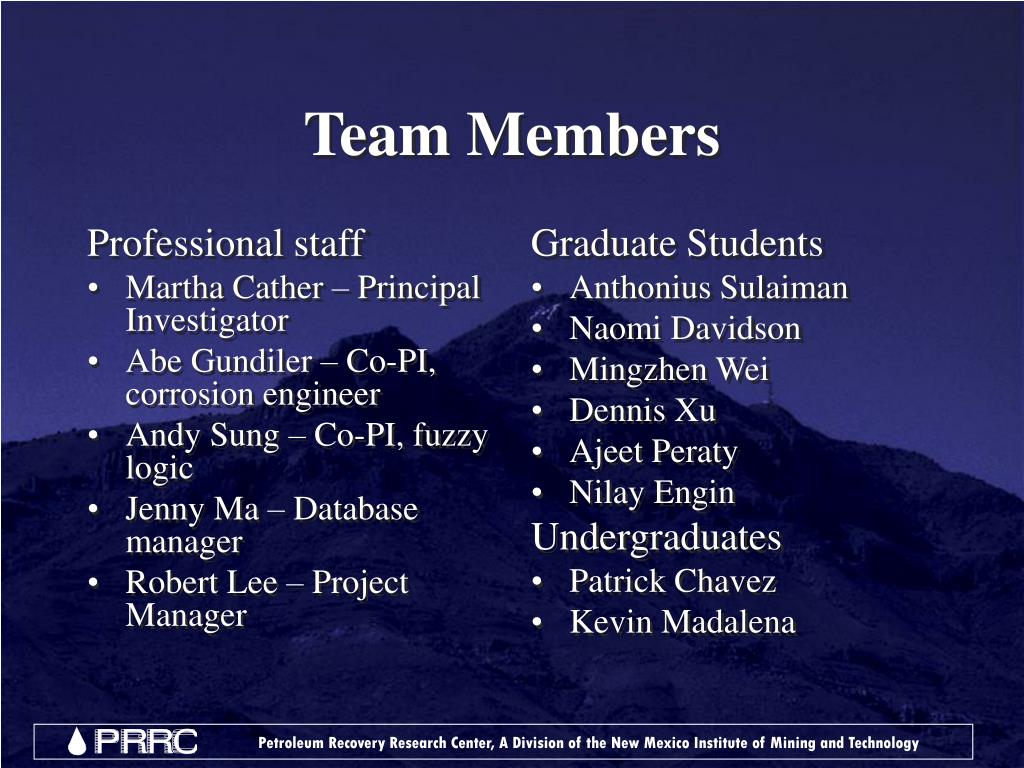 Team Members

Professional staff
• Martha Cather – Principal Investigator
• Abe Gundiler – Co-PI, corrosion engineer
• Andy Sung – Co-PI, fuzzy logic
• Jenny Ma – Database manager
• Robert Lee – Project Manager

Graduate Students
• Anthonius Sulaiman
• Naomi Davidson
• Mingzhen Wei
• Dennis Xu
• Ajeet Peraty
• Nilay Engin

Undergraduates
• Patrick Chavez
• Kevin Madalena

PRRC Petroleum Recovery Research Center, A Division of the New Mexico Institute of Mining and Technology